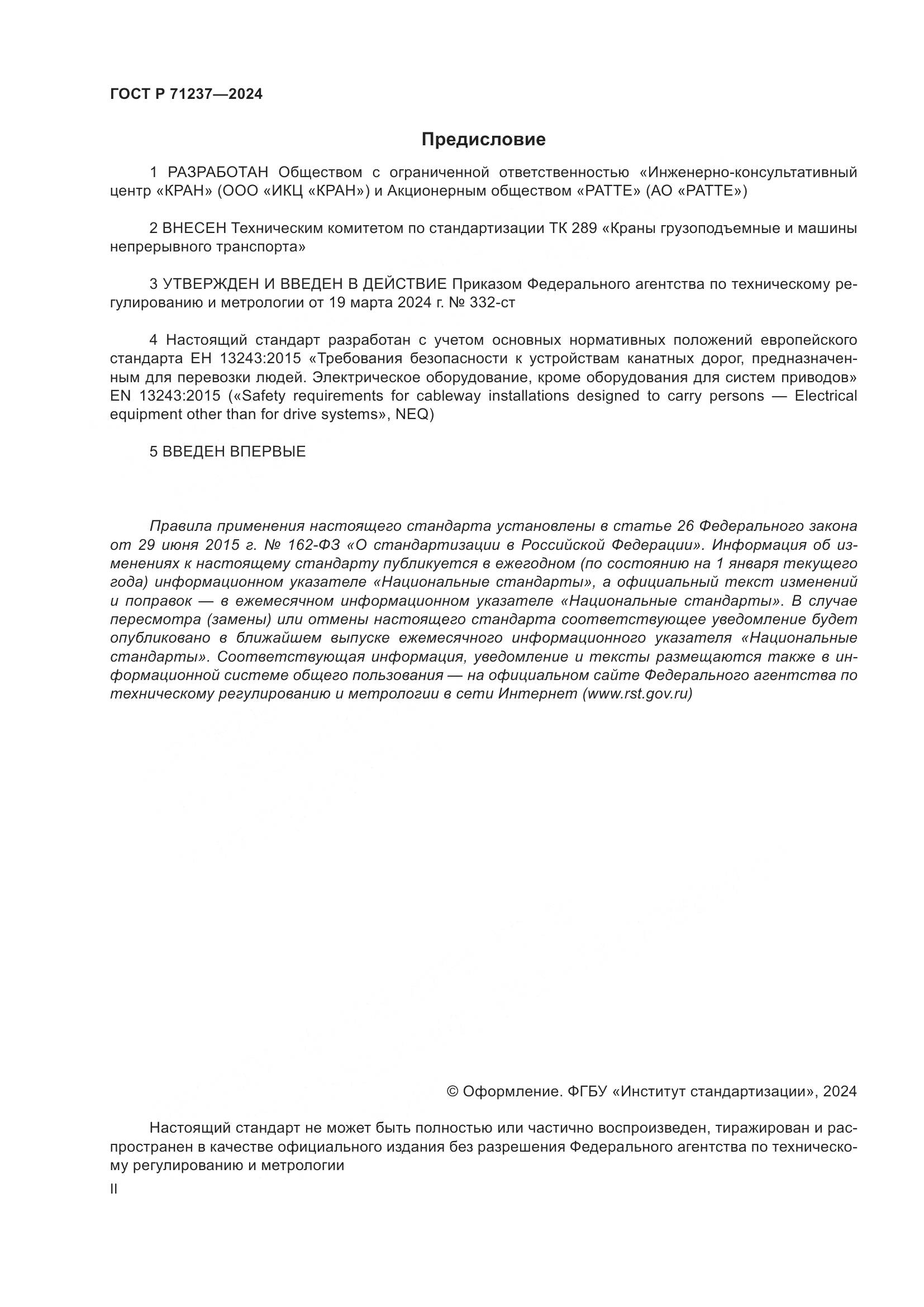 ГОСТ Р 71237—2024

Предисловие

1 РАЗРАБОТАН Обществом с ограниченной ответственностью «Инженерно-консультативный центр «КРАН» (ООО «ИКЦ «КРАН») и Акционерным обществом «РАТТЕ» (АО «РАТТЕ»)

2 ВНЕСЕН Техническим комитетом по стандартизации ТК 289 «Краны грузоподъемные и машины непрерывного транспорта»

3 УТВЕРЖДЕН И ВВЕДЕН В ДЕЙСТВИЕ Приказом Федерального агентства по техническому регулированию и метрологии от 19 марта 2024 г. № 332-ст

4 Настоящий стандарт разработан с учетом основных нормативных положений европейского стандарта ЕН 13243:2015 «Требования безопасности к устройствам канатных дорог, предназначенным для перевозки людей. Электрическое оборудование, кроме оборудования для систем приводов» EN 13243:2015 («Safety requirements for cableway installations designed to carry persons — Electrical equipment other than for drive systems», NEQ)

5 ВВЕДЕН ВПЕРВЫЕ

Правила применения настоящего стандарта установлены в статье 26 Федерального закона от 29 июня 2015 г. № 162-ФЗ «О стандартизации в Российской Федерации». Информация об изменениях к настоящему стандарту публикуется в ежегодном (по состоянию на 1 января текущего года) информационном указателе «Национальные стандарты», а официальный текст изменений и поправок — в ежемесячном информационном указателе «Национальные стандарты». В случае пересмотра (замены) или отмены настоящего стандарта соответствующее уведомление будет опубликовано в ближайшем выпуске ежемесячного информационного указателя «Национальные стандарты». Соответствующая информация, уведомление и тексты размещаются также в информационной системе общего пользования — на официальном сайте Федерального агентства по техническому регулированию и метрологии в сети Интернет (www.rst.gov.ru)

© Оформление. ФГБУ «Институт стандартизации», 2024

Настоящий стандарт не может быть полностью или частично воспроизведен, тиражирован и распространен в качестве официального издания без разрешения Федерального агентства по техническому регулированию и метрологии

II